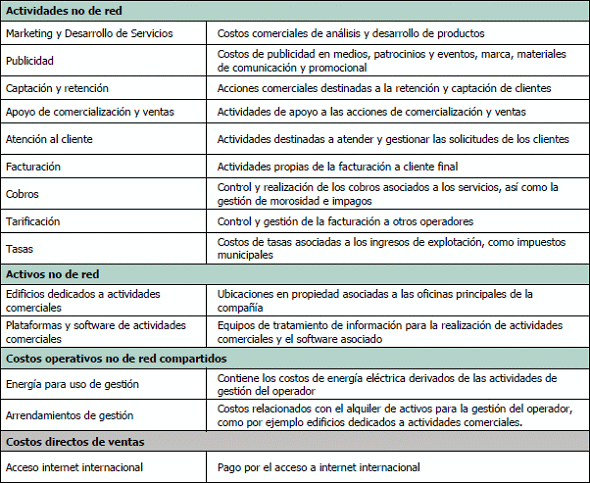 | Actividades no de red | |
|---|---|
| Marketing y Desarrollo de Servicios | Costos comerciales de análisis y desarrollo de productos |
| Publicidad | Costos de publicidad en medios, patrocinios y eventos, marca, materiales de comunicación y promocional |
| Captación y retención | Acciones comerciales destinadas a la retención y captación de clientes |
| Apoyo de comercialización y ventas | Actividades de apoyo a las acciones de comercialización y ventas |
| Atención al cliente | Actividades destinadas a atender y gestionar las solicitudes de los clientes |
| Facturación | Actividades propias de la facturación a cliente final |
| Cobros | Control y realización de los cobros asociados a los servicios, así como la gestión de morosidad e impagos |
| Tarificación | Control y gestión de la facturación a otros operadores |
| Tasas | Costos de tasas asociadas a los ingresos de explotación, como impuestos municipales |
| Activos no de red | |
| Edificios dedicados a actividades comerciales | Ubicaciones en propiedad asociadas a las oficinas principales de la compañía |
| Plataformas y software de actividades comerciales | Equipos de tratamiento de información para la realización de actividades comerciales y el software asociado |
| Costos operativos no de red compartidos | |
| Energía para uso de gestión | Contiene los costos de energía eléctrica derivados de las actividades de gestión del operador |
| Arrendamientos de gestión | Costos relacionados con el alquiler de activos para la gestión del operador, como por ejemplo edificios dedicados a actividades comerciales. |
| Costos directos de ventas | |
| Acceso internet internacional | Pago por el acceso a internet internacional |